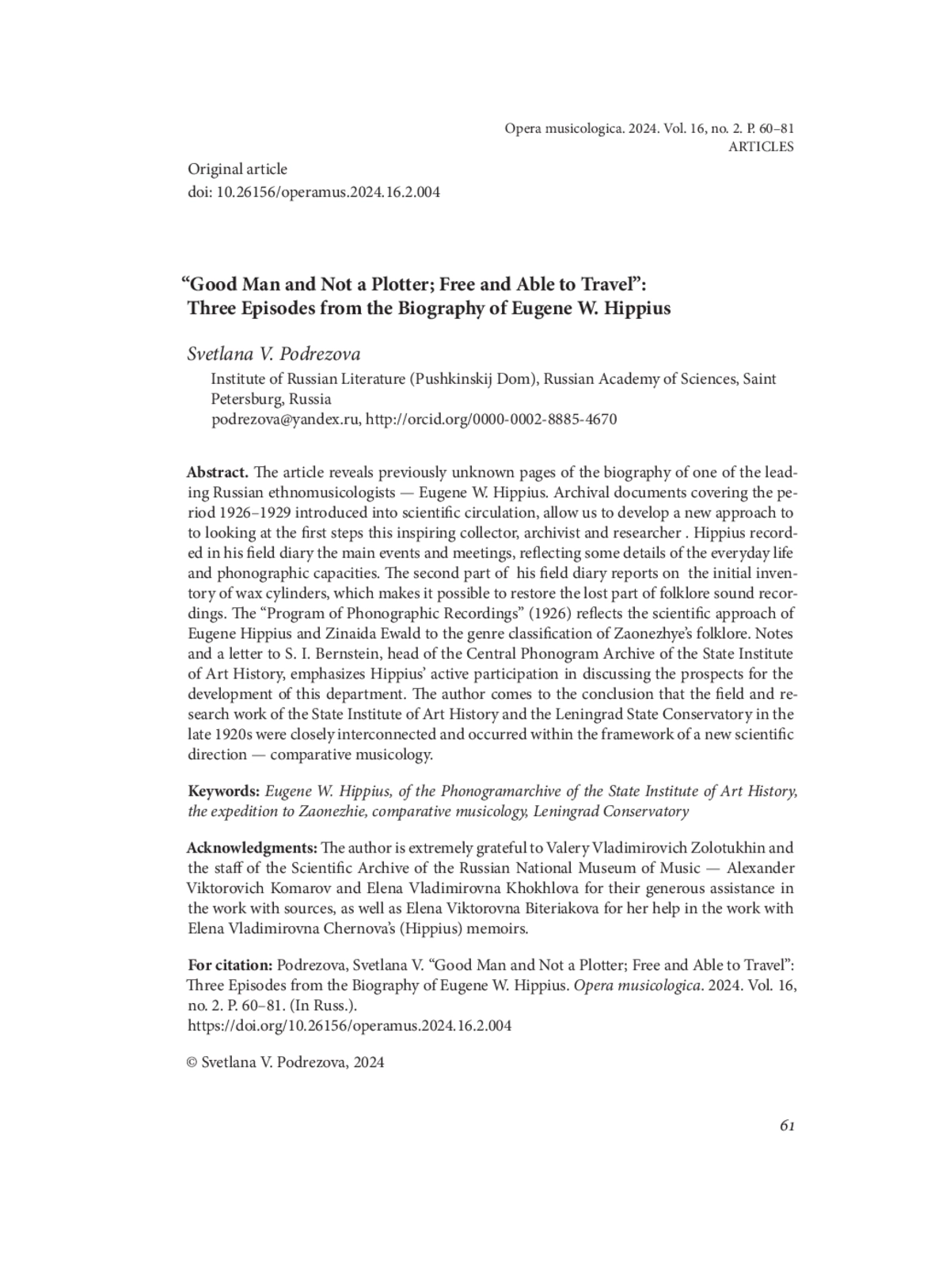 Opera musicologica. 2024. Vol. 16, no. 2. P. 60–81
ARTICLES

Original article
doi: 10.26156/operamus.2024.16.2.004

“Good Man and Not a Plotter; Free and Able to Travel”: Three Episodes from the Biography of Eugene W. Hippius

Svetlana V. Podrezova

Institute of Russian Literature (Pushkinskij Dom), Russian Academy of Sciences, Saint Petersburg, Russia
podrezova@yandex.ru, http://orcid.org/0000-0002-8885-4670

Abstract. The article reveals previously unknown pages of the biography of one of the leading Russian ethnomusicologists — Eugene W. Hippius. Archival documents covering the period 1926–1929 introduced into scientific circulation, allow us to develop a new approach to to looking at the first steps this inspiring collector, archivist and researcher . Hippius recorded in his field diary the main events and meetings, reflecting some details of the everyday life and phonographic capacities. The second part of his field diary reports on the initial inventory of wax cylinders, which makes it possible to restore the lost part of folklore sound recordings. The “Program of Phonographic Recordings” (1926) reflects the scientific approach of Eugene Hippius and Zinaida Ewald to the genre classification of Zaonezhye’s folklore. Notes and a letter to S. I. Bernstein, head of the Central Phonogram Archive of the State Institute of Art History, emphasizes Hippius’ active participation in discussing the prospects for the development of this department. The author comes to the conclusion that the field and research work of the State Institute of Art History and the Leningrad State Conservatory in the late 1920s were closely interconnected and occurred within the framework of a new scientific direction — comparative musicology.

Keywords: Eugene W. Hippius, of the Phonogramarchive of the State Institute of Art History, the expedition to Zaonezhie, comparative musicology, Leningrad Conservatory

Acknowledgments: The author is extremely grateful to Valery Vladimirovich Zolotukhin and the staff of the Scientific Archive of the Russian National Museum of Music — Alexander Viktorovich Komarov and Elena Vladimirovna Khokhlova for their generous assistance in the work with sources, as well as Elena Viktorovna Biteriakova for her help in the work with Elena Vladimirovna Chernova’s (Hippius) memoirs.

For citation: Podrezova, Svetlana V. “Good Man and Not a Plotter; Free and Able to Travel”: Three Episodes from the Biography of Eugene W. Hippius. Opera musicologica. 2024. Vol. 16, no. 2. P. 60–81. (In Russ.).
https://doi.org/10.26156/operamus.2024.16.2.004

© Svetlana V. Podrezova, 2024

61